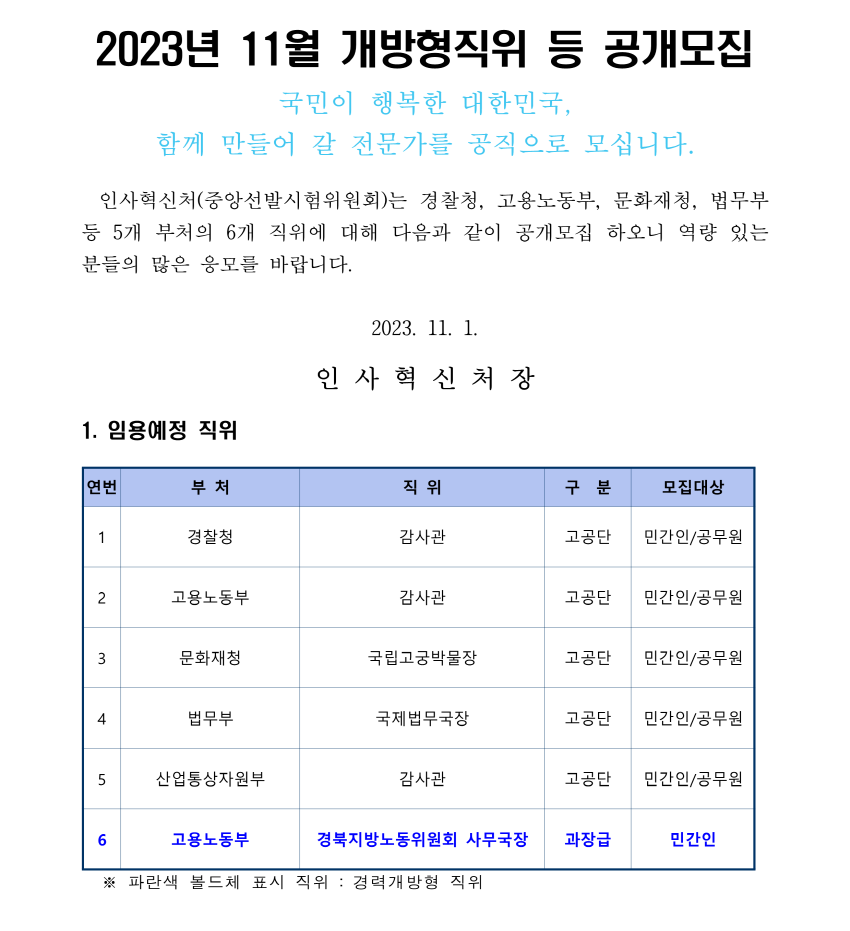 2023년 11월 개방형직위 등 공개모집

국민이 행복한 대한민국,
함께 만들어 갈 전문가를 공직으로 모십니다.

인사혁신처(중앙선발시험위원회)는 경찰청, 고용노동부, 문화재청, 법무부 등 5개 부처의 6개 직위에 대해 다음과 같이 공개모집 하오니 역량 있는 분들의 많은 응모를 바랍니다.

2023. 11. 1.

인 사 혁 신 처 장

1. 임용예정 직위

| 연번 | 부 처 | 직 위 | 구 분 | 모집대상 |
|---|---|---|---|---|
| 1 | 경찰청 | 감사관 | 고공단 | 민간인/공무원 |
| 2 | 고용노동부 | 감사관 | 고공단 | 민간인/공무원 |
| 3 | 문화재청 | 국립고궁박물장 | 고공단 | 민간인/공무원 |
| 4 | 법무부 | 국제법무국장 | 고공단 | 민간인/공무원 |
| 5 | 산업통상자원부 | 감사관 | 고공단 | 민간인/공무원 |
| 6 | 고용노동부 | 경북지방노동위원회 사무국장 | 과장급 | 민간인 |

※ 파란색 볼드체 표시 직위 : 경력개방형 직위